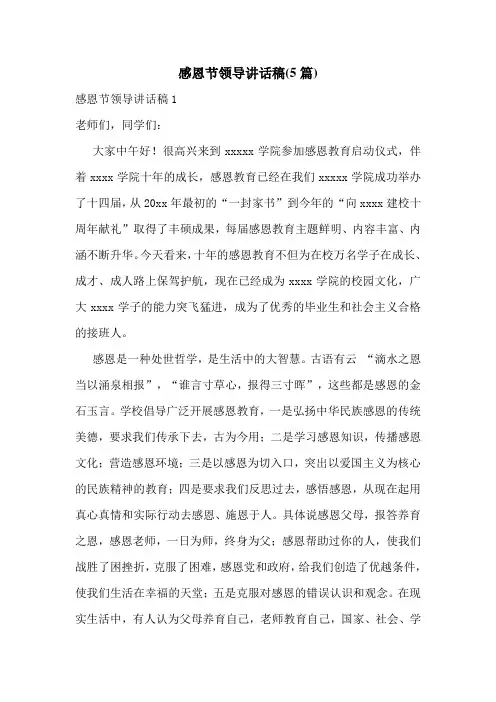 感恩节领导讲话稿(5 篇)

感恩节领导讲话稿 1

老师们，同学们：

大家中午好！很高兴来到 xxxxx 学院参加感恩教育启动仪式，伴着 xxxx 学院十年的成长，感恩教育已经在我们 xxxxx 学院成功举办了十四届，从 20xx 年最初的“一封家书”到今年的“向 xxxx 建校十周年献礼”取得了丰硕成果，每届感恩教育主题鲜明、内容丰富、内涵不断升华。今天看来，十年的感恩教育不但为在校万名学子在成长、成才、成人路上保驾护航，现在已经成为 xxxx 学院的校园文化，广大 xxxx 学子的能力突飞猛进，成为了优秀的毕业生和社会主义合格的接班人。

感恩是一种处世哲学，是生活中的大智慧。古语有云 “滴水之恩当以涌泉相报”，“谁言寸草心，报得三寸晖”，这些都是感恩的金石玉言。学校倡导广泛开展感恩教育，一是弘扬中华民族感恩的传统美德，要求我们传承下去，古为今用；二是学习感恩知识，传播感恩文化；营造感恩环境；三是以感恩为切入口，突出以爱国主义为核心的民族精神的教育；四是要求我们反思过去，感悟感恩，从现在起用真心真情和实际行动去感恩、施恩于人。具体说感恩父母，报答养育之恩，感恩老师，一日为师，终身为父；感恩帮助过你的人，使我们战胜了困挫折，克服了困难，感恩党和政府，给我们创造了优越条件，使我们生活在幸福的天堂；五是克服对感恩的错误认识和观念。在现实生活中，有人认为父母养育自己，老师教育自己，国家、社会、学